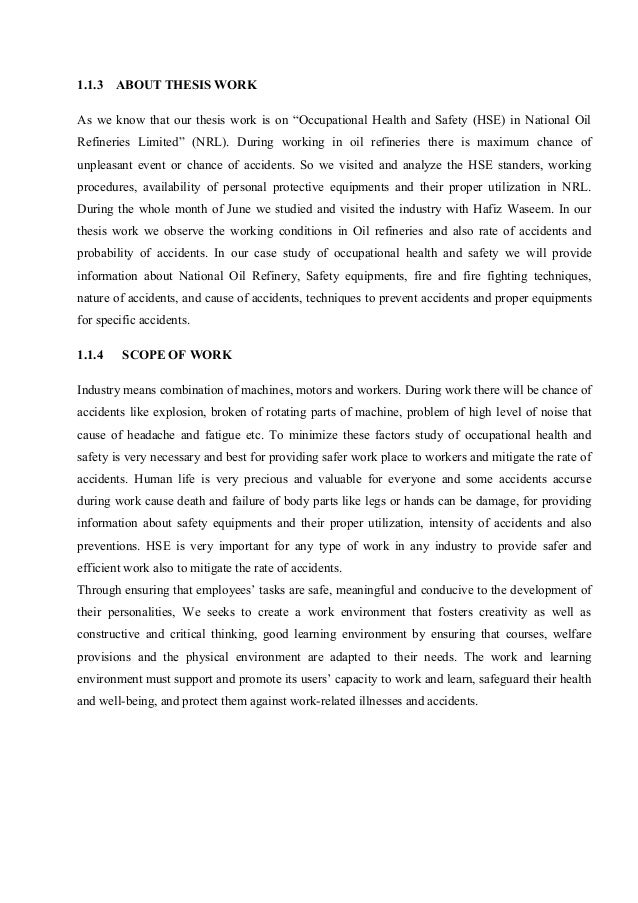 1.1.3 ABOUT THESIS WORK

As we know that our thesis work is on “Occupational Health and Safety (HSE) in National Oil Refineries Limited” (NRL). During working in oil refineries there is maximum chance of unpleasant event or chance of accidents. So we visited and analyze the HSE standers, working procedures, availability of personal protective equipments and their proper utilization in NRL. During the whole month of June we studied and visited the industry with Hafiz Waseem. In our thesis work we observe the working conditions in Oil refineries and also rate of accidents and probability of accidents. In our case study of occupational health and safety we will provide information about National Oil Refinery, Safety equipments, fire and fire fighting techniques, nature of accidents, and cause of accidents, techniques to prevent accidents and proper equipments for specific accidents.

1.1.4 SCOPE OF WORK

Industry means combination of machines, motors and workers. During work there will be chance of accidents like explosion, broken of rotating parts of machine, problem of high level of noise that cause of headache and fatigue etc. To minimize these factors study of occupational health and safety is very necessary and best for providing safer work place to workers and mitigate the rate of accidents. Human life is very precious and valuable for everyone and some accidents accurse during work cause death and failure of body parts like legs or hands can be damage, for providing information about safety equipments and their proper utilization, intensity of accidents and also preventions. HSE is very important for any type of work in any industry to provide safer and efficient work also to mitigate the rate of accidents.
Through ensuring that employees’ tasks are safe, meaningful and conducive to the development of their personalities, We seeks to create a work environment that fosters creativity as well as constructive and critical thinking, good learning environment by ensuring that courses, welfare provisions and the physical environment are adapted to their needs. The work and learning environment must support and promote its users’ capacity to work and learn, safeguard their health and well-being, and protect them against work-related illnesses and accidents.